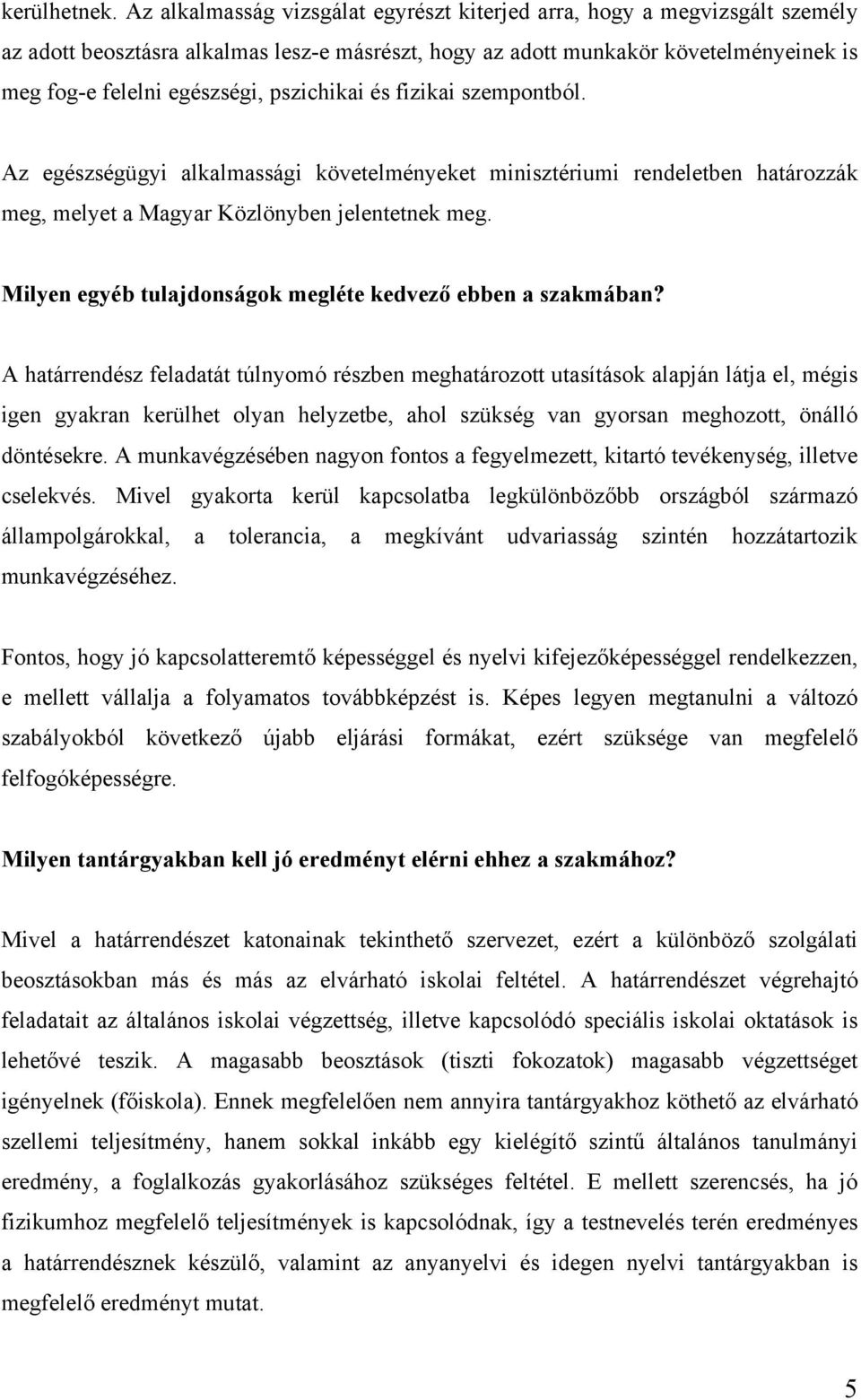 kerülhetnek. Az alkalmasság vizsgálat egyrészt kiterjed arra, hogy a megvizsgált személy az adott beosztásra alkalmas lesz-e másrészt, hogy az adott munkakör követelményeinek is meg fog-e felelni egészségi, pszichikai és fizikai szempontból.

Az egészségügyi alkalmassági követelményeket minisztériumi rendeletben határozzák meg, melyet a Magyar Közlönyben jelentetnek meg.

Milyen egyéb tulajdonságok megléte kedvező ebben a szakmában?

A határrendész feladatát túlnyomó részben meghatározott utasítások alapján látja el, mégis igen gyakran kerülhet olyan helyzetbe, ahol szükség van gyorsan meghozott, önálló döntésekre. A munkavégzésében nagyon fontos a fegyelmezett, kitartó tevékenység, illetve cselekvés. Mivel gyakorta kerül kapcsolatba legkülönbözőbb országból származó állampolgárokkal, a tolerancia, a megkívánt udvariasság szintén hozzátartozik munkavégzéséhez.

Fontos, hogy jó kapcsolatteremtő képességgel és nyelvi kifejezőképességgel rendelkezzen, e mellett vállalja a folyamatos továbbképzést is. Képes legyen megtanulni a változó szabályokból következő újabb eljárási formákat, ezért szüksége van megfelelő felfogóképességre.

Milyen tantárgyakban kell jó eredményt elérni ehhez a szakmához?

Mivel a határrendészet katonainak tekinthető szervezet, ezért a különböző szolgálati beosztásokban más és más az elvárható iskolai feltétel. A határrendészet végrehajtó feladatait az általános iskolai végzettség, illetve kapcsolódó speciális iskolai oktatások is lehetővé teszik. A magasabb beosztások (tiszti fokozatok) magasabb végzettséget igényelnek (főiskola). Ennek megfelelően nem annyira tantárgyakhoz köthető az elvárható szellemi teljesítmény, hanem sokkal inkább egy kielégítő szintű általános tanulmányi eredmény, a foglalkozás gyakorlásához szükséges feltétel. E mellett szerencsés, ha jó fizikumhoz megfelelő teljesítmények is kapcsolódnak, így a testnevelés terén eredményes a határrendésznek készülő, valamint az anyanyelvi és idegen nyelvi tantárgyakban is megfelelő eredményt mutat.

5